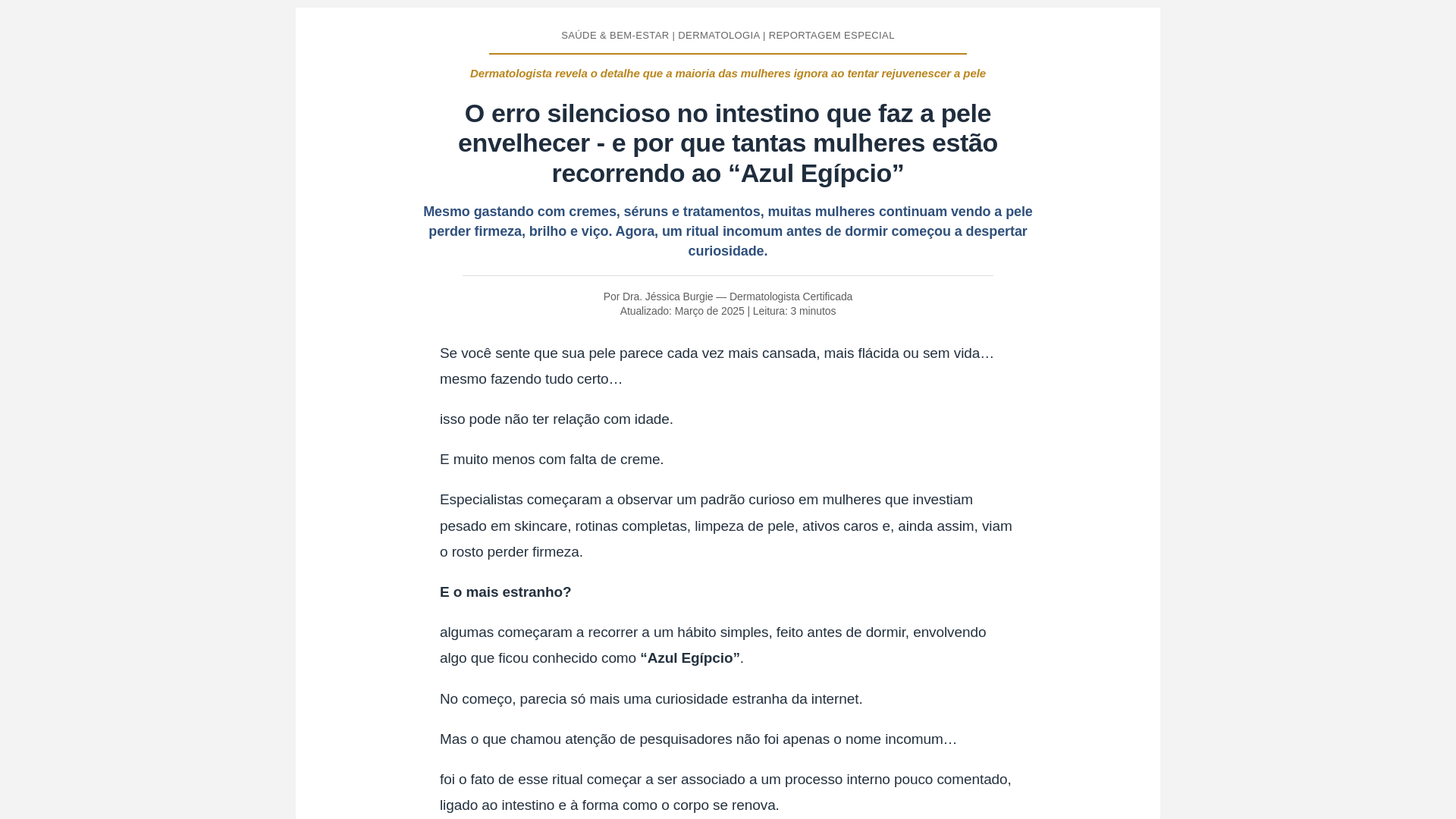 SAÚDE & BEM-ESTAR | DERMATOLOGIA | REPORTAGEM ESPECIAL

Dermatologista revela o detalhe que a maioria das mulheres ignora ao tentar rejuvenescer a pele

O erro silencioso no intestino que faz a pele envelhecer - e por que tantas mulheres estão recorrendo ao “Azul Egípcio”

Mesmo gastando com cremes, séruns e tratamentos, muitas mulheres continuam vendo a pele perder firmeza, brilho e viço. Agora, um ritual incomum antes de dormir começou a despertar curiosidade.

Por Dra. Jéssica Burgie — Dermatologista Certificada
Atualizado: Março de 2025 | Leitura: 3 minutos

Se você sente que sua pele parece cada vez mais cansada, mais flácida ou sem vida… mesmo fazendo tudo certo…

isso pode não ter relação com idade.

E muito menos com falta de creme.

Especialistas começaram a observar um padrão curioso em mulheres que investiam pesado em skincare, rotinas completas, limpeza de pele, ativos caros e, ainda assim, viam o rosto perder firmeza.

E o mais estranho?

algumas começaram a recorrer a um hábito simples, feito antes de dormir, envolvendo algo que ficou conhecido como “Azul Egípcio”.

No começo, parecia só mais uma curiosidade estranha da internet.

Mas o que chamou atenção de pesquisadores não foi apenas o nome incomum…

foi o fato de esse ritual começar a ser associado a um processo interno pouco comentado, ligado ao intestino e à forma como o corpo se renova.